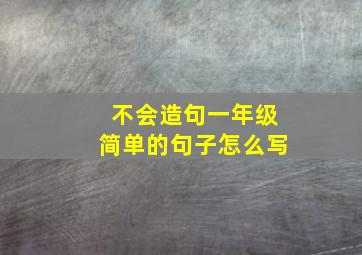 不会造句一年级
简单的句子怎么写